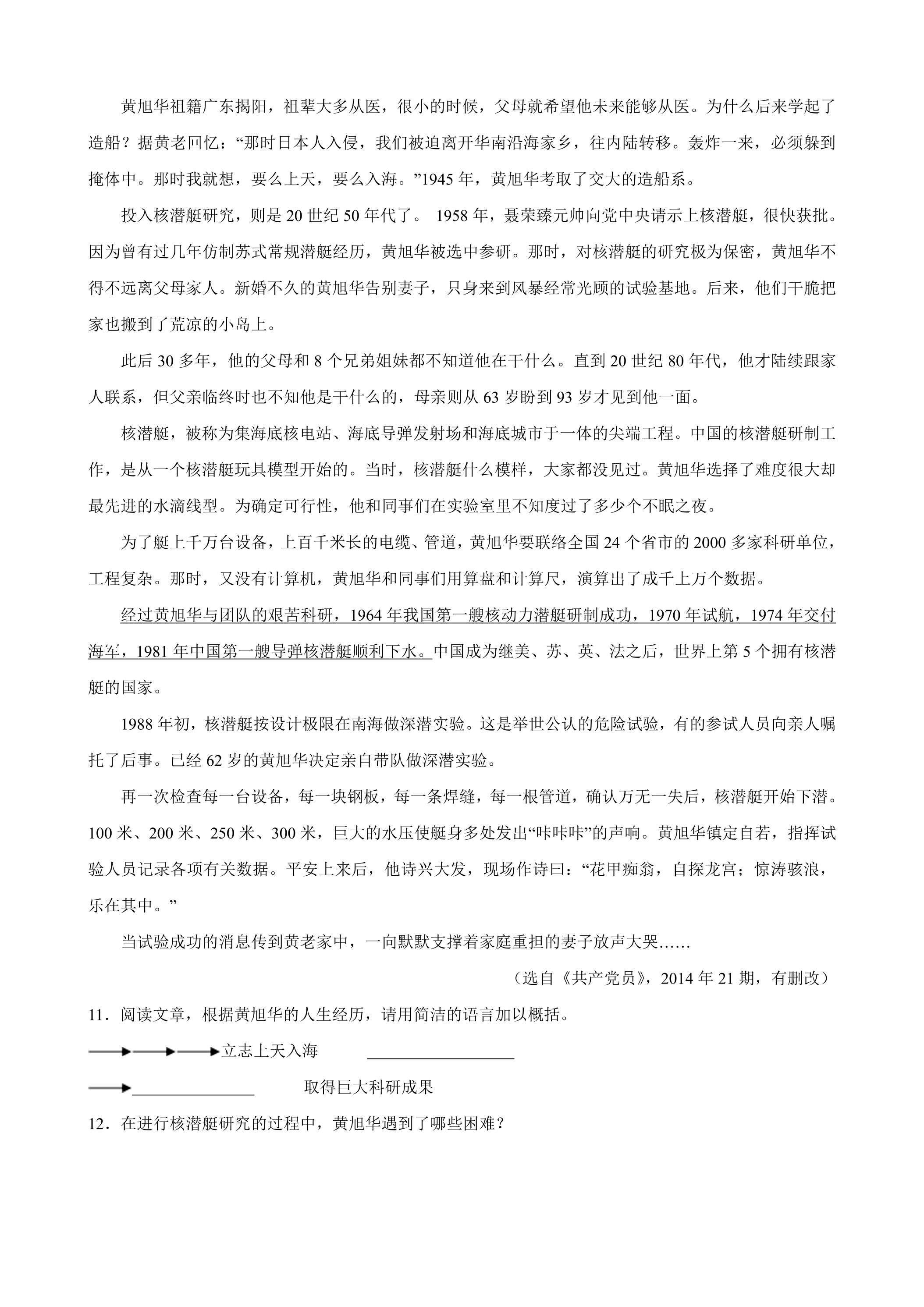 黄旭华祖籍广东揭阳，祖辈大多从医，很小的时候，父母就希望他未来能够从医。为什么后来学起了造船？据黄老回忆：“那时日本人入侵，我们被迫离开华南沿海家乡，往内陆转移。轰炸一来，必须躲到掩体中。那时我就想，要么上天，要么入海。”1945年，黄旭华考取了交大的造船系。

投入核潜艇研究，则是20世纪50年代了。1958年，聂荣臻元帅向党中央请示上核潜艇，很快获批。因为曾有过几年仿制苏式常规潜艇经历，黄旭华被选中参研。那时，对核潜艇的研究极为保密，黄旭华不得不远离父母家人。新婚不久的黄旭华告别妻子，只身来到风暴经常光顾的试验基地。后来，他们干脆把家也搬到了荒凉的小岛上。

此后30多年，他的父母和8个兄弟姐妹都不知道他在干什么。直到20世纪80年代，他才陆续跟家人联系，但父亲临终时也不知他是干什么的，母亲则从63岁盼到93岁才见到他一面。

核潜艇，被称为集海底核电站、海底导弹发射场和海底城市于一体的尖端工程。中国的核潜艇研制工作，是从一个核潜艇玩具模型开始的。当时，核潜艇什么模样，大家都没见过。黄旭华选择了难度很大却最先进的水滴线型。为确定可行性，他和同事们在实验室里不知度过了多少个不眠之夜。

为了艇上千万台设备，上百千米长的电缆、管道，黄旭华要联络全国24个省市的2000多家科研单位，工程复杂。那时，又没有计算机，黄旭华和同事们用算盘和计算尺，演算出了成千上万个数据。

经过黄旭华与团队的艰苦科研，1964年我国第一艘核动力潜艇研制成功，1970年试航，1974年交付海军，1981年中国第一艘导弹核潜艇顺利下水。中国成为继美、苏、英、法之后，世界上第5个拥有核潜艇的国家。

1988年初，核潜艇按设计极限在南海做深潜实验。这是举世公认的危险试验，有的参试人员向亲人嘱托了后事。已经62岁的黄旭华决定亲自带队做深潜实验。

再一次检查每一台设备，每一块钢板，每一条焊缝，每一根管道，确认万无一失后，核潜艇开始下潜。100米、200米、250米、300米，巨大的水压使艇身多处发出“咔咔咔”的声响。黄旭华镇定自若，指挥试验人员记录各项有关数据。平安上来后，他诗兴大发，现场作诗曰：“花甲痴翁，自探龙宫；惊涛骇浪，乐在其中。”

当试验成功的消息传到黄老家中，一向默默支撑着家庭重担的妻子放声大哭……

（选自《共产党员》，2014年21期，有删改）

11．阅读文章，根据黄旭华的人生经历，请用简洁的语言加以概括。

→→→立志上天入海 ____

→____ 取得巨大科研成果

12．在进行核潜艇研究的过程中，黄旭华遇到了哪些困难？